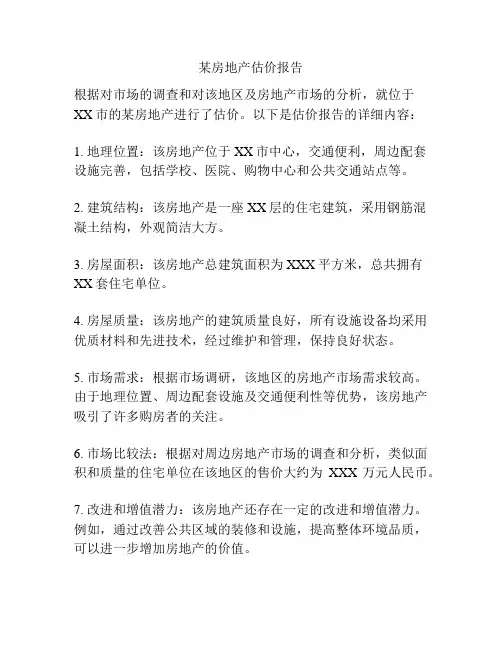 某房地产估价报告

根据对市场的调查和对该地区及房地产市场的分析，就位于XX市的某房地产进行了估价。以下是估价报告的详细内容：

1. 地理位置：该房地产位于XX市中心，交通便利，周边配套设施完善，包括学校、医院、购物中心和公共交通站点等。

2. 建筑结构：该房地产是一座XX层的住宅建筑，采用钢筋混凝土结构，外观简洁大方。

3. 房屋面积：该房地产总建筑面积为XXX平方米，总共拥有XX套住宅单位。

4. 房屋质量：该房地产的建筑质量良好，所有设施设备均采用优质材料和先进技术，经过维护和管理，保持良好状态。

5. 市场需求：根据市场调研，该地区的房地产市场需求较高。由于地理位置、周边配套设施及交通便利性等优势，该房地产吸引了许多购房者的关注。

6. 市场比较法：根据对周边房地产市场的调查和分析，类似面积和质量的住宅单位在该地区的售价大约为 XXX 万元人民币。

7. 改进和增值潜力：该房地产还存在一定的改进和增值潜力。例如，通过改善公共区域的装修和设施，提高整体环境品质，可以进一步增加房地产的价值。